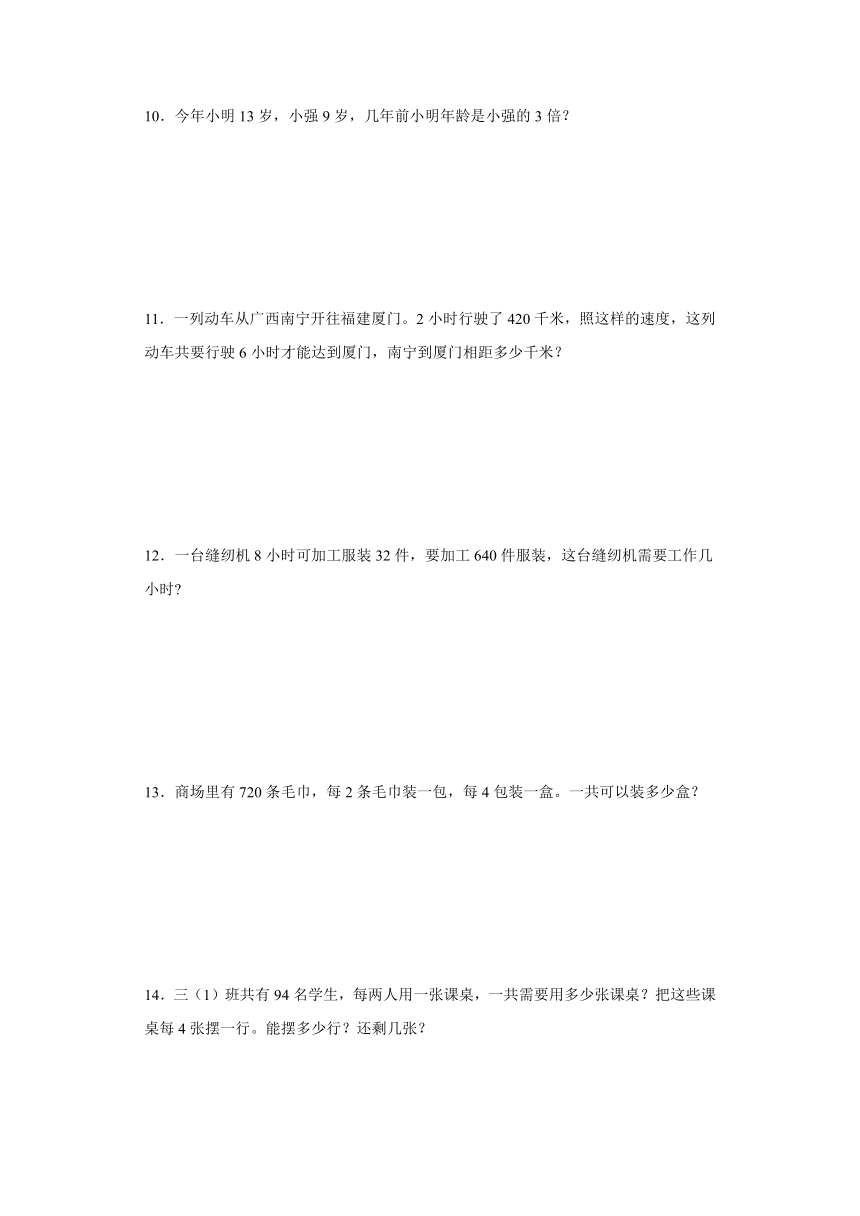 10．今年小明 13 岁，小强 9 岁，几年前小明年龄是小强的 3 倍？

11．一列动车从广西南宁开往福建厦门。2 小时行驶了 420 千米，照这样的速度，这列动车共要行驶 6 小时才能达到厦门，南宁到厦门相距多少千米？

12．一台缝纫机 8 小时可加工服装 32 件，要加工 640 件服装，这台缝纫机需要工作几小时？

13．商场里有 720 条毛巾，每 2 条毛巾装一包，每 4 包装一盒。一共可以装多少盒？

14．三（1）班共有 94 名学生，每两人用一张课桌，一共需要用多少张课桌？把这些课桌每 4 张摆一行。能摆多少行？还剩几张？